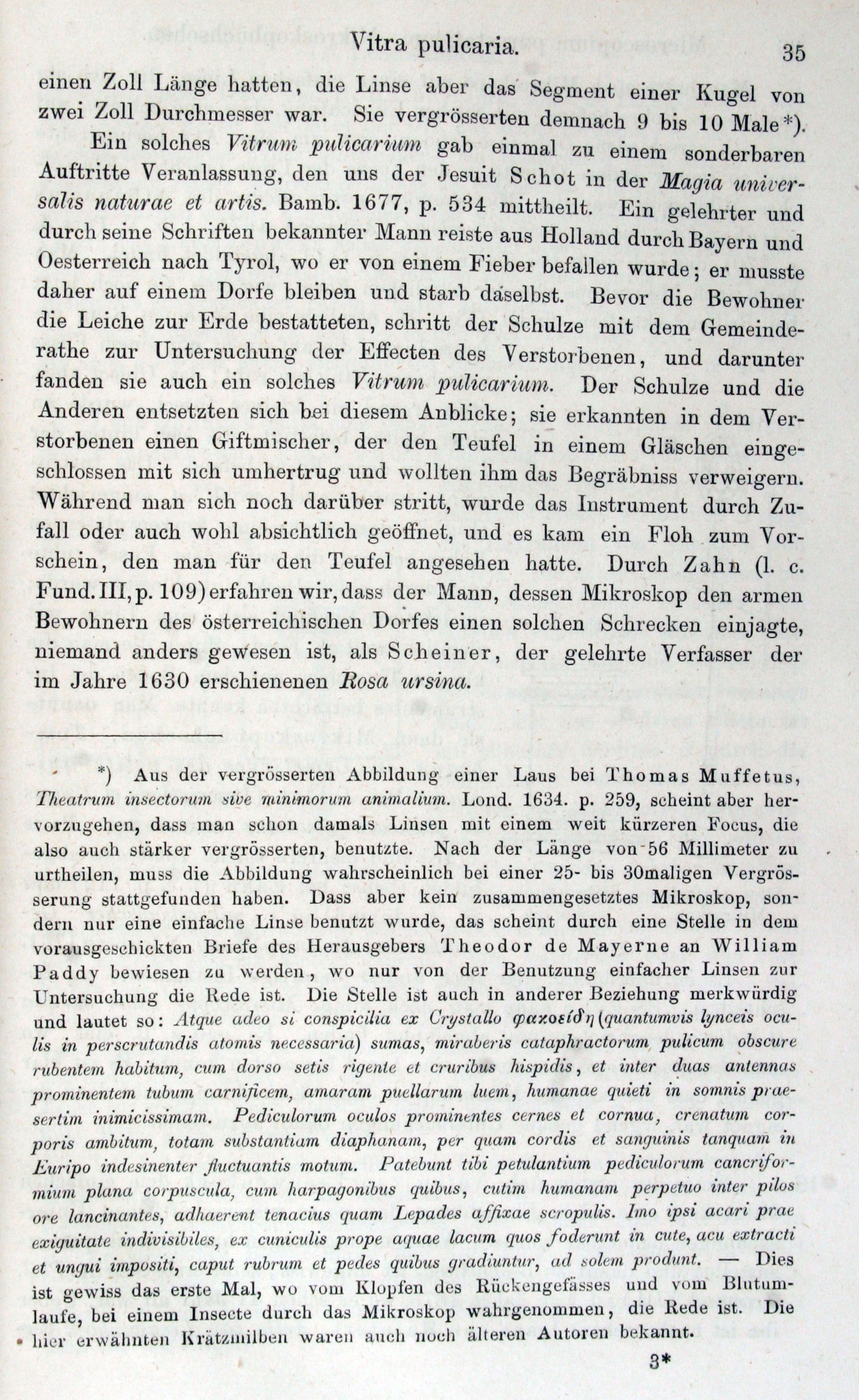 Vitra pulicaria. 35

einen Zoll Länge hatten, die Linse aber das Segment einer Kugel von zwei Zoll Durchmesser war. Sie vergrösserten demnach 9 bis 10 Male*).

Ein solches Vitrum pulicarium gab einmal zu einem sonderbaren Auftritte Veranlassung, den uns der Jesuit Schot in der Magia universalis naturae et artis. Bamb. 1677, p. 534 mittheilt. Ein gelehrter und durch seine Schriften bekannter Mann reiste aus Holland durch Bayern und Oesterreich nach Tyrol, wo er von einem Fieber befallen wurde; er musste daher auf einem Dorfe bleiben und starb daselbst. Bevor die Bewohner die Leiche zur Erde bestatteten, schritt der Schulze mit dem Gemeinderathe zur Untersuchung der Effecten des Verstorbenen, und darunter fanden sie auch ein solches Vitrum pulicarium. Der Schulze und die Anderen entsetzten sich bei diesem Anblicke; sie erkannten in dem Verstorbenen einen Giftmischer, der den Teufel in einem Gläschen eingeschlossen mit sich umhertrug und wollten ihm das Begräbniss verweigern. Während man sich noch darüber stritt, wurde das Instrument durch Zufall oder auch wohl absichtlich geöffnet, und es kam ein Floh zum Vorschein, den man für den Teufel angesehen hatte. Durch Zahn (l. c. Fund. III, p. 109) erfahren wir, dass der Mann, dessen Mikroskop den armen Bewohnern des österreichischen Dorfes einen solchen Schrecken einjagte, niemand anders gewesen ist, als Scheiner, der gelehrte Verfasser der im Jahre 1630 erschienenen Rosa ursina.

*) Aus der vergrösserten Abbildung einer Laus bei Thomas Muffetus, Theatrum insectorum sive minimorum animalium. Lond. 1634. p. 259, scheint aber hervorzugehen, dass man schon damals Linsen mit einem weit kürzeren Focus, die also auch stärker vergrösserten, benutzte. Nach der Länge von 56 Millimeter zu urtheilen, muss die Abbildung wahrscheinlich bei einer 25- bis 30maligen Vergrösserung stattgefunden haben. Dass aber kein zusammengesetztes Mikroskop, sondern nur eine einfache Linse benutzt wurde, das scheint durch eine Stelle in dem vorausgeschickten Briefe des Herausgebers Theodor de Mayerne an William Paddy bewiesen zu werden, wo nur von der Benutzung einfacher Linsen zur Untersuchung die Rede ist. Die Stelle ist auch in anderer Beziehung merkwürdig und lautet so: Atque adeo si conspicilia ex Crystallo φακοειδῆ (quantumvis lynceis oculis in perscrutandis atomis necessaria) sumas, miraberis cataphractorum pulicum obscure rubentem habitum, cum dorso setis rigente et cruribus hispidis, et inter duas antennas prominentem tubum carnificem, amaram puellarum luem, humanae quieti in somnis praesertim inimicissimam. Pediculorum oculos prominentes cernes et cornua, crenatum corporis ambitum, totam substantiam diaphanam, per quam cordis et sanguinis tanquam in Euripo indesinenter fluctuantis motum. Patebunt tibi petulantium pediculorum cancriformium plana corpuscula, cum harpagonibus quibus, cutim humanam perpetuo inter pilos ore lancinantes, adhaerent tenacius quam Lepades affixae scropulis. Imo ipsi acari prae exiguitate indivisibiles, ex cuniculis prope aquae lacum quos foderunt in cute, acu extracti et ungui impositi, caput rubrum et pedes quibus gradiuntur, ad solem produnt. — Dies ist gewiss das erste Mal, wo vom Klopfen des Rückengefässes und vom Blutumlaufe, bei einem Insecte durch das Mikroskop wahrgenommen, die Rede ist. Die hier erwähnten Krätzmilben waren auch noch älteren Autoren bekannt.

3*